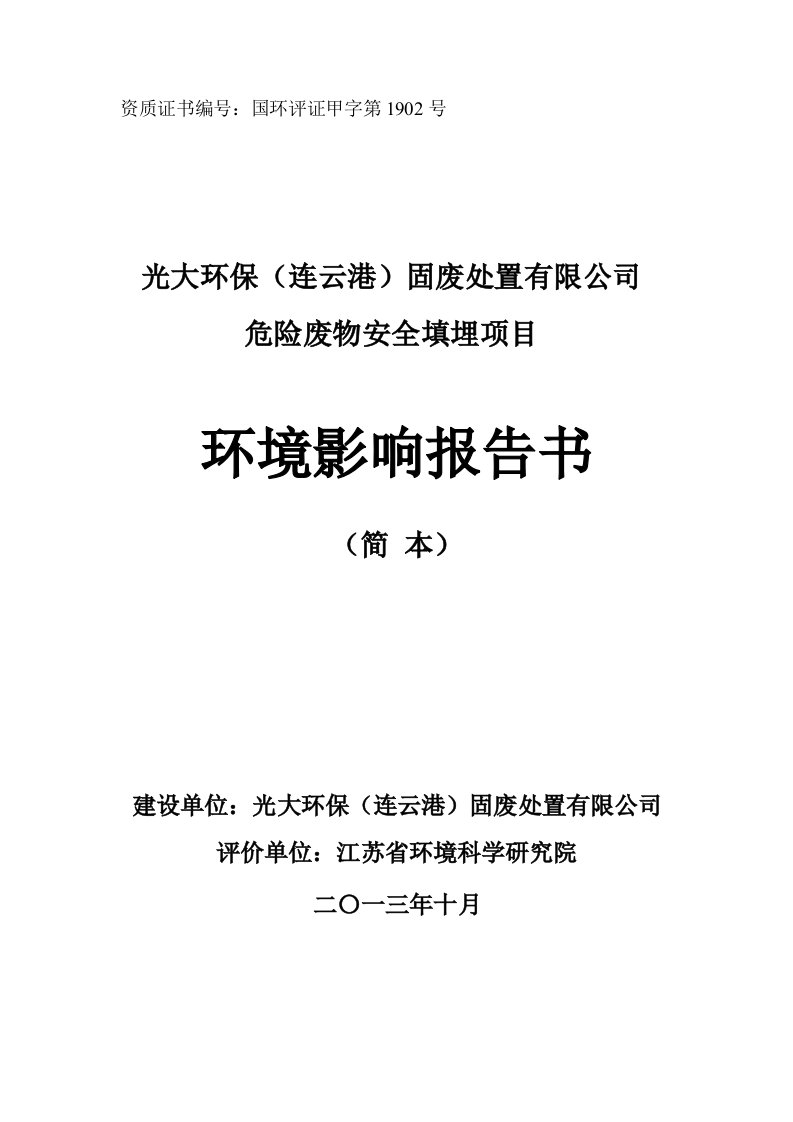 资质证书编号：国环评证甲字第 1902 号

光大环保（连云港）固废处置有限公司
危险废物安全填埋项目

环境影响报告书

（简 本）

建设单位：光大环保（连云港）固废处置有限公司
评价单位：江苏省环境科学研究院
二〇一三年十月